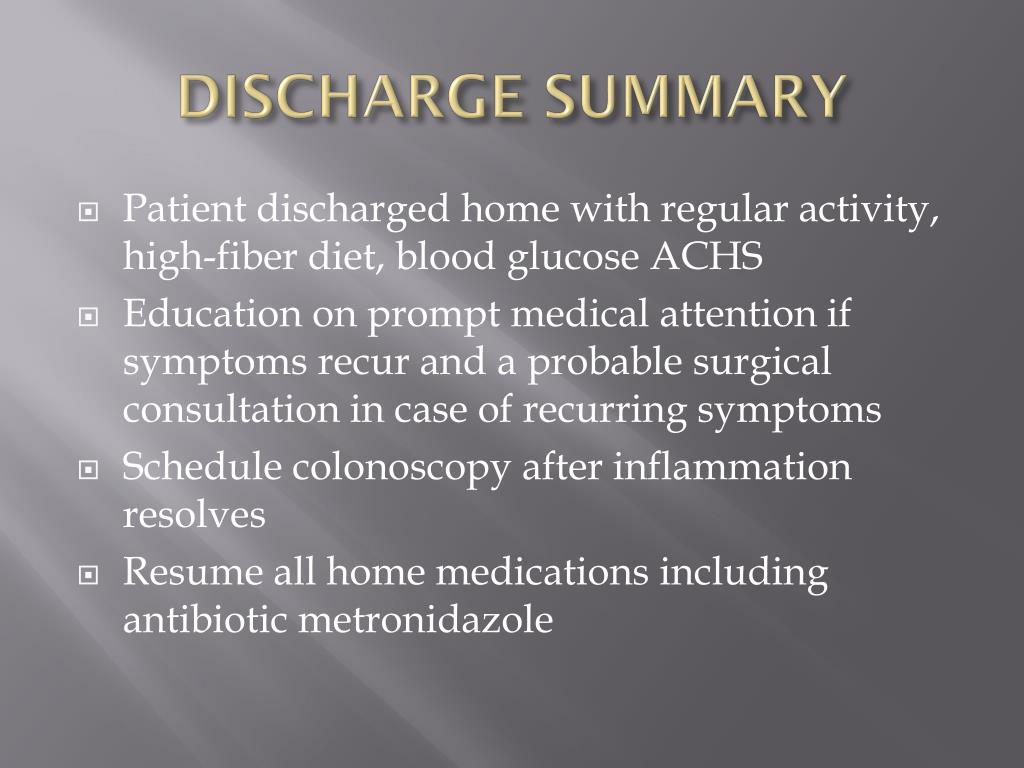 DISCHARGE SUMMARY

Patient discharged home with regular activity, high-fiber diet, blood glucose ACHS

Education on prompt medical attention if symptoms recur and a probable surgical consultation in case of recurring symptoms

Schedule colonoscopy after inflammation resolves

Resume all home medications including antibiotic metronidazole